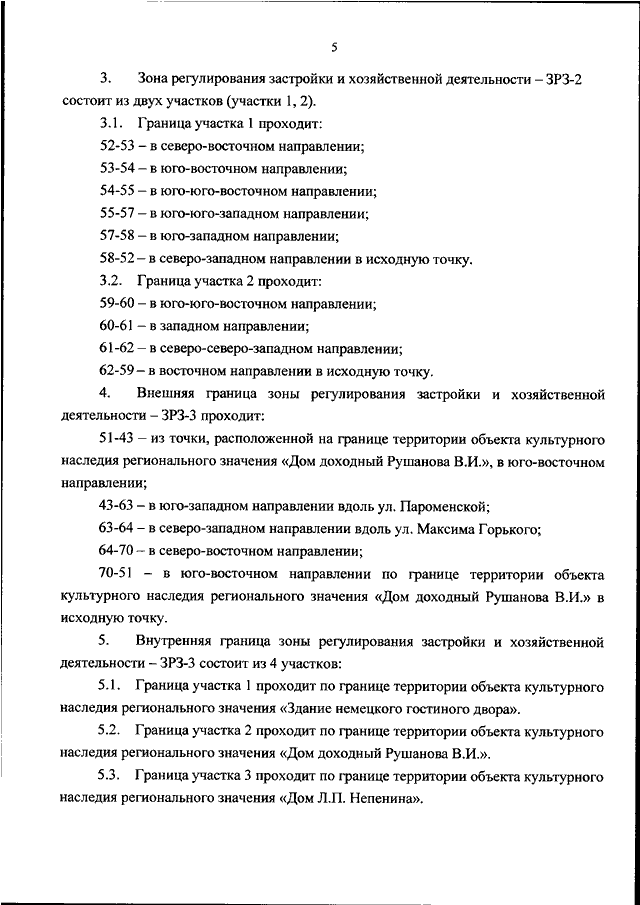 5

3. Зона регулирования застройки и хозяйственной деятельности – ЗРЗ-2 состоит из двух участков (участки 1, 2).

3.1. Граница участка 1 проходит:

52-53 – в северо-восточном направлении;

53-54 – в юго-восточном направлении;

54-55 – в юго-юго-восточном направлении;

55-57 – в юго-юго-западном направлении;

57-58 – в юго-западном направлении;

58-52 – в северо-западном направлении в исходную точку.

3.2. Граница участка 2 проходит:

59-60 – в юго-юго-восточном направлении;

60-61 – в западном направлении;

61-62 – в северо-северо-западном направлении;

62-59 – в восточном направлении в исходную точку.

4. Внешняя граница зоны регулирования застройки и хозяйственной деятельности – ЗРЗ-3 проходит:

51-43 – из точки, расположенной на границе территории объекта культурного наследия регионального значения «Дом доходный Рушанова В.И.», в юго-восточном направлении;

43-63 – в юго-западном направлении вдоль ул. Пароменской;

63-64 – в северо-западном направлении вдоль ул. Максима Горького;

64-70 – в северо-восточном направлении;

70-51 – в юго-восточном направлении по границе территории объекта культурного наследия регионального значения «Дом доходный Рушанова В.И.» в исходную точку.

5. Внутренняя граница зоны регулирования застройки и хозяйственной деятельности – ЗРЗ-3 состоит из 4 участков:

5.1. Граница участка 1 проходит по границе территории объекта культурного наследия регионального значения «Здание немецкого гостиного двора».

5.2. Граница участка 2 проходит по границе территории объекта культурного наследия регионального значения «Дом доходный Рушанова В.И.».

5.3. Граница участка 3 проходит по границе территории объекта культурного наследия регионального значения «Дом Л.П. Непенина».